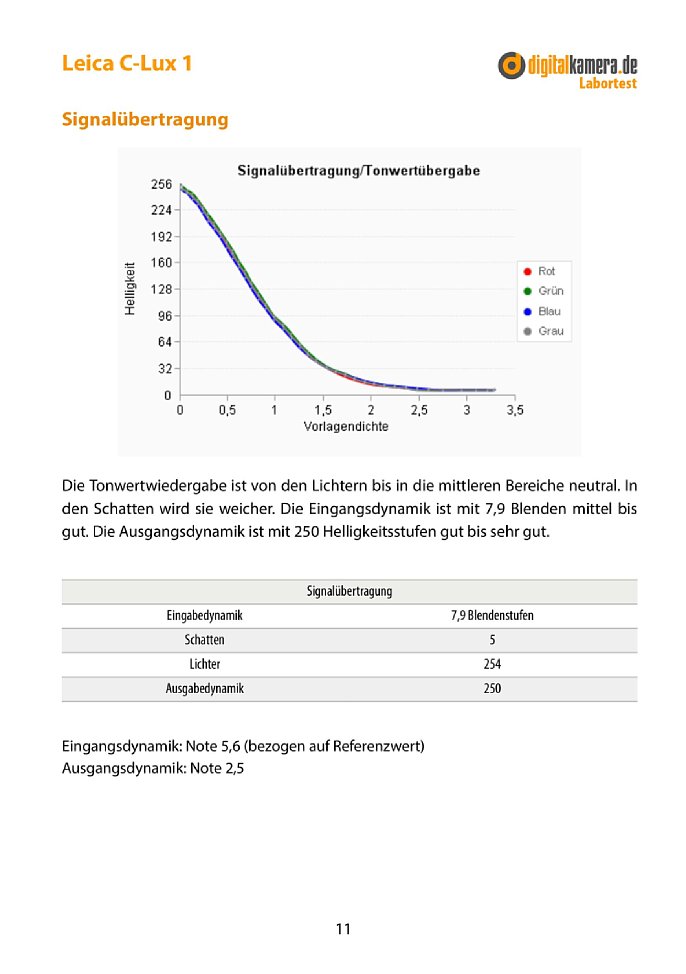 Leica C-Lux 1

digitalkamera.de
Labortest

Signalübertragung

Signalübertragung/Tonwertübergabe

256
224
192
160
128
96
64
32
0

Helligkeit

0 0,5 1 1,5 2 2,5 3 3,5
Vorlagendichte

Rot
Grün
Blau
Grau

Die Tonwertwiedergabe ist von den Lichtern bis in die mittleren Bereiche neutral. In den Schatten wird sie weicher. Die Eingangsdynamik ist mit 7,9 Blenden mittel bis gut. Die Ausgangsdynamik ist mit 250 Helligkeitsstufen gut bis sehr gut.

| Signalübertragung | |
|---|---|
| Eingabedynamik | 7,9 Blendenstufen |
| Schatten | 5 |
| Lichter | 254 |
| Ausgabedynamik | 250 |

Eingangsdynamik: Note 5,6 (bezogen auf Referenzwert)
Ausgangsdynamik: Note 2,5

11